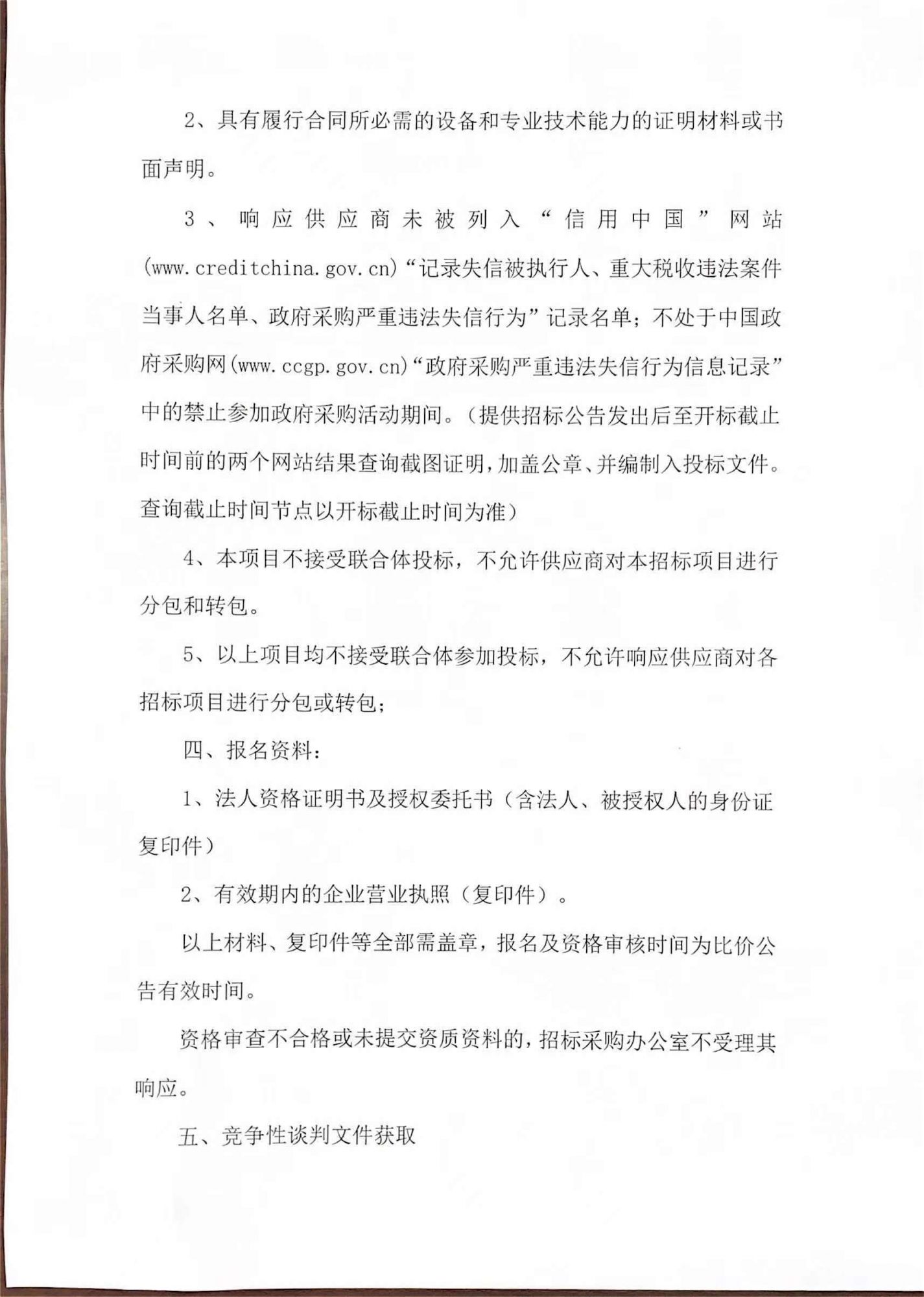 2、具有履行合同所必需的设备和专业技术能力的证明材料或书面声明。

3、响应供应商未被列入“信用中国”网站(www.creditchina.gov.cn)“记录失信被执行人、重大税收违法案件当事人名单、政府采购严重违法失信行为”记录名单；不处于中国政府采购网(www.ccgp.gov.cn)“政府采购严重违法失信行为信息记录”中的禁止参加政府采购活动期间。（提供招标公告发出后至开标截止时间前的两个网站结果查询截图证明，加盖公章、并编制入投标文件。查询截止时间节点以开标截止时间为准）

4、本项目不接受联合体投标，不允许供应商对本招标项目进行分包和转包。

5、以上项目均不接受联合体参加投标，不允许响应供应商对各招标项目进行分包或转包；

四、报名资料：

1、法人资格证明书及授权委托书（含法人、被授权人的身份证复印件）

2、有效期内的企业营业执照（复印件）。

以上材料、复印件等全部需盖章，报名及资格审核时间为比价公告有效时间。

资格审查不合格或未提交资质资料的，招标采购办公室不受理其响应。

五、竞争性谈判文件获取